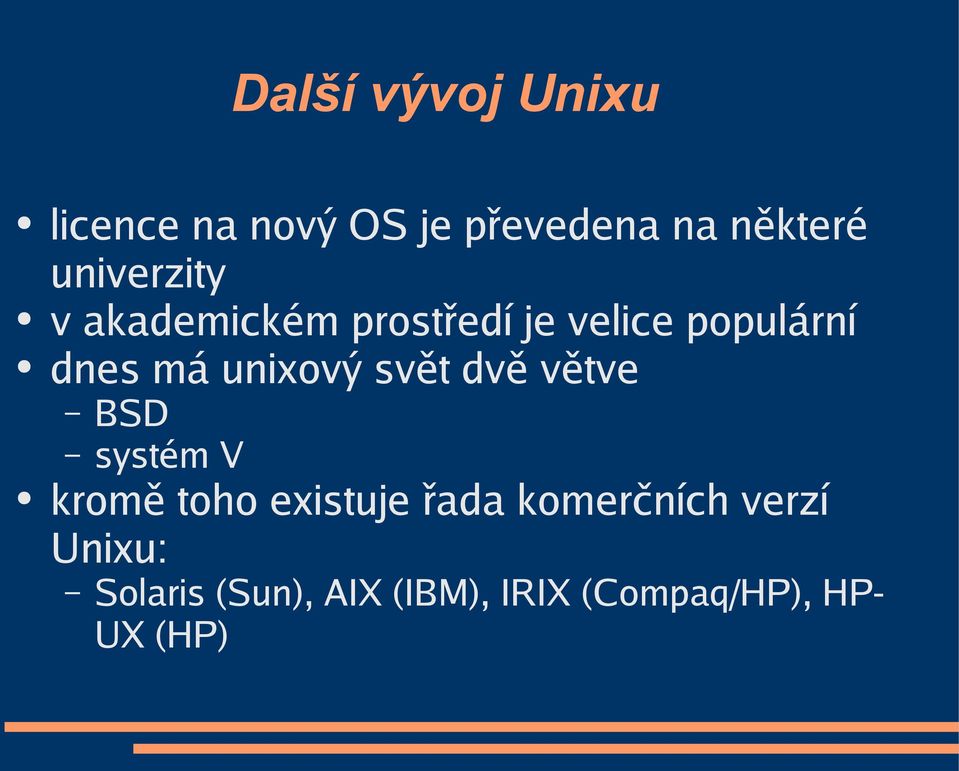 Další vývoj Unixu

• licence na nový OS je převedena na některé univerzity
• v akademickém prostředí je velice populární
• dnes má unixový svět dvě větve
  – BSD
  – systém V
• kromě toho existuje řada komerčních verzí Unixu:
  – Solaris (Sun), AIX (IBM), IRIX (Compaq/HP), HP-UX (HP)